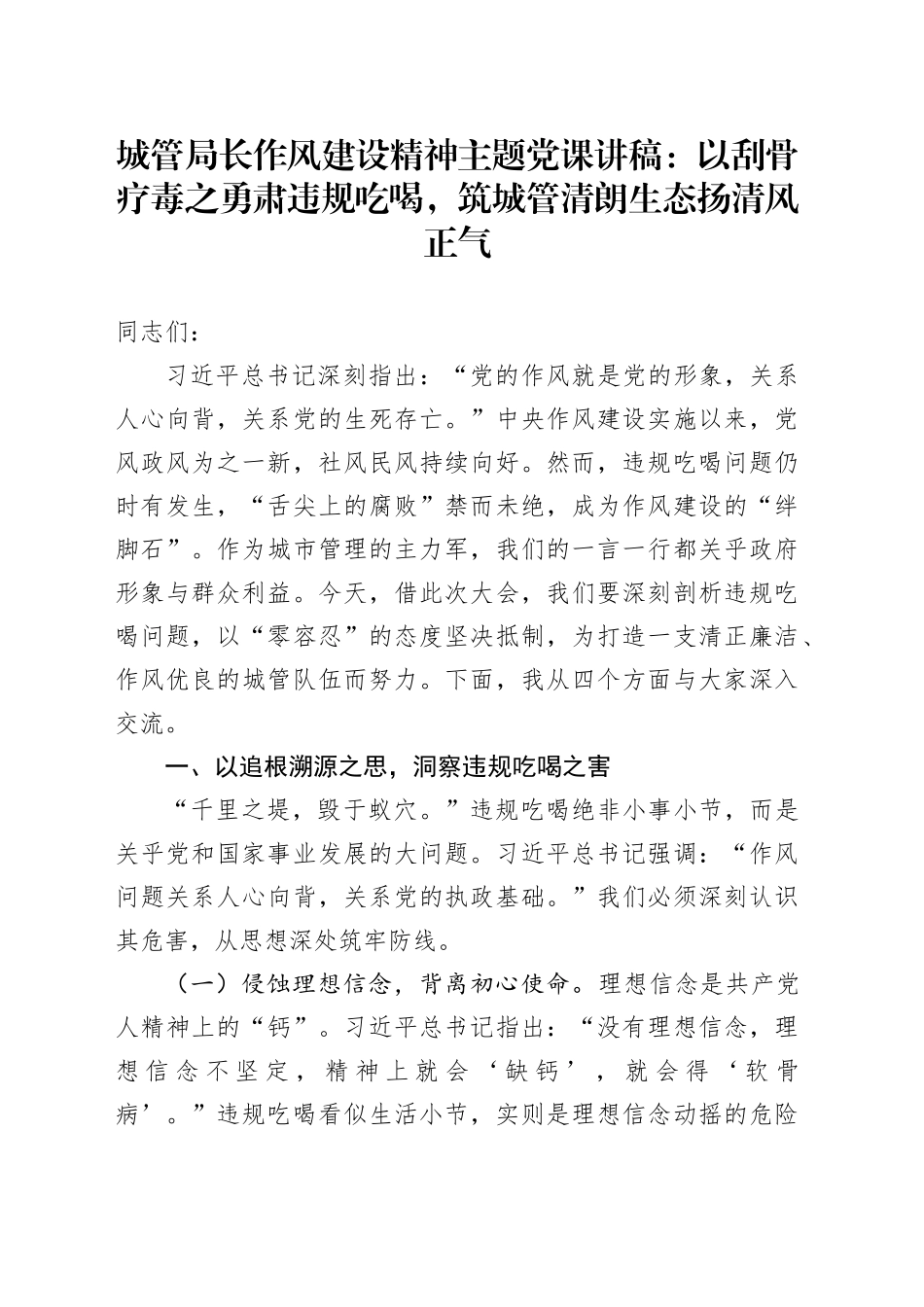 城管局长作风建设精神主题党课讲稿：以刮骨疗毒之勇肃违规吃喝，筑城管清朗生态扬清风正气

同志们：

习近平总书记深刻指出：“党的作风就是党的形象，关系人心向背，关系党的生死存亡。”中央作风建设实施以来，党风政风为之一新，社风民风持续向好。然而，违规吃喝问题仍时有发生，“舌尖上的腐败”禁而未绝，成为作风建设的“绊脚石”。作为城市管理的主力军，我们的一言一行都关乎政府形象与群众利益。今天，借此次大会，我们要深刻剖析违规吃喝问题，以“零容忍”的态度坚决抵制，为打造一支清正廉洁、作风优良的城管队伍而努力。下面，我从四个方面与大家深入交流。

一、以追根溯源之思，洞察违规吃喝之害

“千里之堤，毁于蚁穴。”违规吃喝绝非小事小节，而是关乎党和国家事业发展的大问题。习近平总书记强调：“作风问题关系人心向背，关系党的执政基础。”我们必须深刻认识其危害，从思想深处筑牢防线。

（一）侵蚀理想信念，背离初心使命。理想信念是共产党人精神上的“钙”。习近平总书记指出：“没有理想信念，理想信念不坚定，精神上就会‘缺钙’，就会得‘软骨病’。”违规吃喝看似生活小节，实则是理想信念动摇的危险